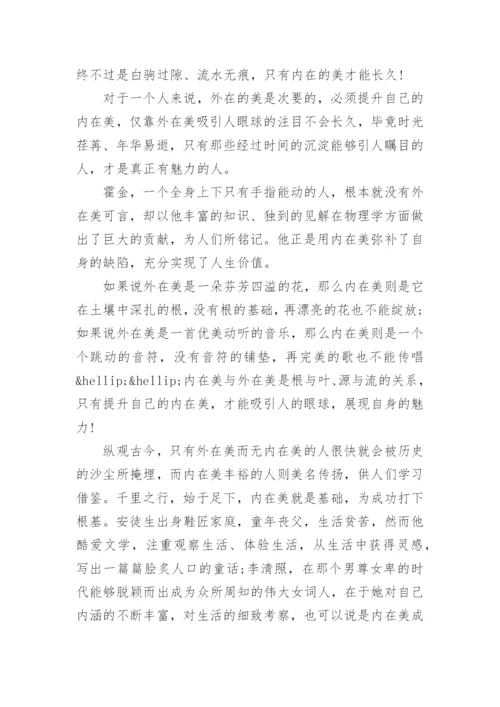 终不过是白驹过隙、流水无痕，只有内在的美才能长久！

对于一个人来说，外在的美是次要的，必须提升自己的内在美，仅靠外在美吸引人眼球的注目不会长久，毕竟时光荏苒、年华易逝，只有那些经过时间的沉淀能够引人瞩目的人，才是真正有魅力的人。

霍金，一个全身上下只有手指能动的人，根本就没有外在美可言，却以他丰富的知识、独到的见解在物理学方面做出了巨大的贡献，为人们所铭记。他正是用内在美弥补了自身的缺陷，充分实现了人生价值。

如果说外在美是一朵芬芳四溢的花，那么内在美则是它在土壤中深扎的根，没有根的基础，再漂亮的花也不能绽放；如果说外在美是一首优美动听的音乐，那么内在美则是一个个跳动的音符，没有音符的铺垫，再完美的歌也不能传唱&hellip;&hellip;内在美与外在美是根与叶、源与流的关系，只有提升自己的内在美，才能吸引人的眼球，展现自身的魅力！

纵观古今，只有外在美而无内在美的人很快就会被历史的沙尘所掩埋，而内在美丰裕的人则美名传扬，供人们学习借鉴。千里之行，始于足下，内在美就是基础，为成功打下根基。安徒生出身鞋匠家庭，童年丧父，生活贫苦，然而他酷爱文学，注重观察生活、体验生活，从生活中获得灵感，写出一篇篇脍炙人口的童话；李清照，在那个男尊女卑的时代能够脱颖而出成为众所周知的伟大女词人，在于她对自己内涵的不断丰富，对生活的细致考察，也可以说是内在美成